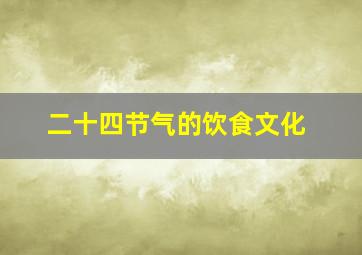 二十四节气的饮食文化